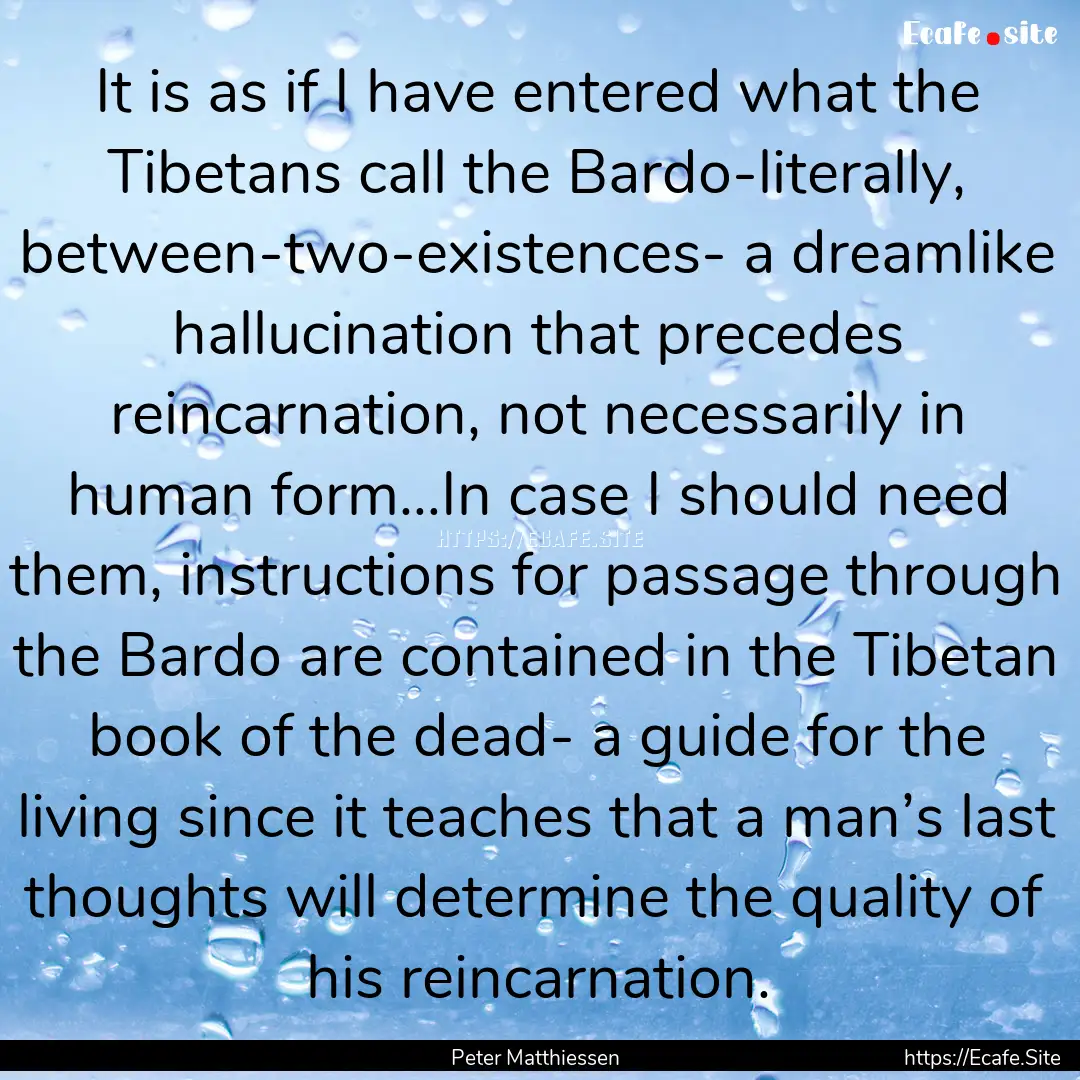 Ecafe.site

It is as if I have entered what the Tibetans call the Bardo-literally, between-two-existences- a dreamlike hallucination that precedes reincarnation, not necessarily in human form...In case I should need them, instructions for passage through the Bardo are contained in the Tibetan book of the dead- a guide for the living since it teaches that a man’s last thoughts will determine the quality of his reincarnation.

HTTPS://ECAFE.SITE

Peter Matthiessen

https://Ecafe.Site